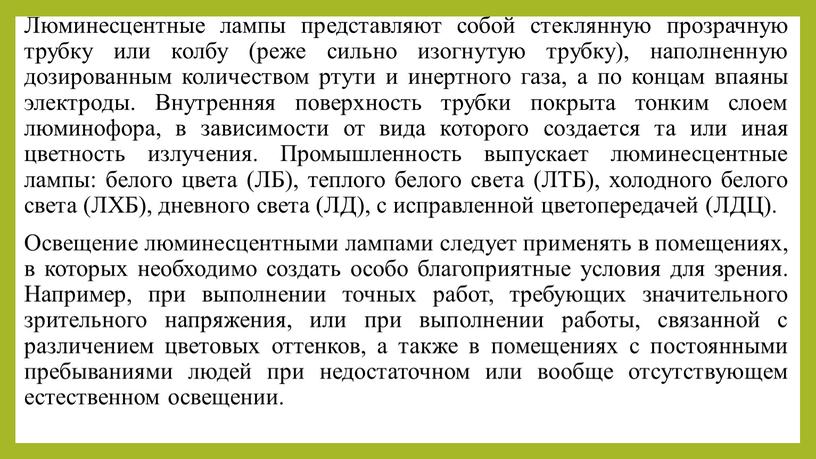 Люминесцентные лампы представляют собой стеклянную прозрачную трубку или колбу (реже сильно изогнутую трубку), наполненную дозированным количеством ртути и инертного газа, а по концам впаяны электроды. Внутренняя поверхность трубки покрыта тонким слоем люминофора, в зависимости от вида которого создается та или иная цветность излучения. Промышленность выпускает люминесцентные лампы: белого цвета (ЛБ), теплого белого света (ЛТБ), холодного белого света (ЛХБ), дневного света (ЛД), с исправленной цветопередачей (ЛДЦ).

Освещение люминесцентными лампами следует применять в помещениях, в которых необходимо создать особо благоприятные условия для зрения. Например, при выполнении точных работ, требующих значительного зрительного напряжения, или при выполнении работы, связанной с различением цветовых оттенков, а также в помещениях с постоянными пребываниями людей при недостаточном или вообще отсутствующем естественном освещении.